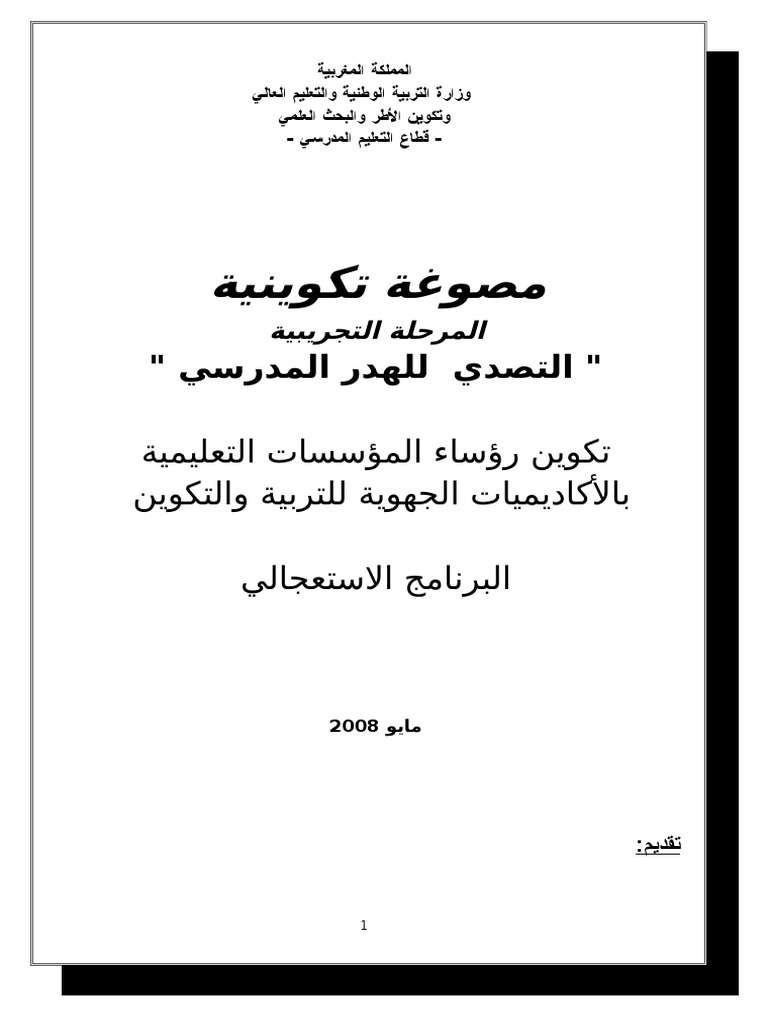 المملكة المغربية
وزارة التربية الوطنية والتعليم العالي
وتكوين الأطر والبحث العلمي
- قطاع التعليم المدرسي -

مصوغة تكوينية
المرحلة التجريبية
" التصدي للهدر المدرسي "

تكوين رؤساء المؤسسات التعليمية
بالأكاديميات الجهوية للتربية والتكوين

البرنامج الاستعجالي

مايو 2008

تقديم:

1